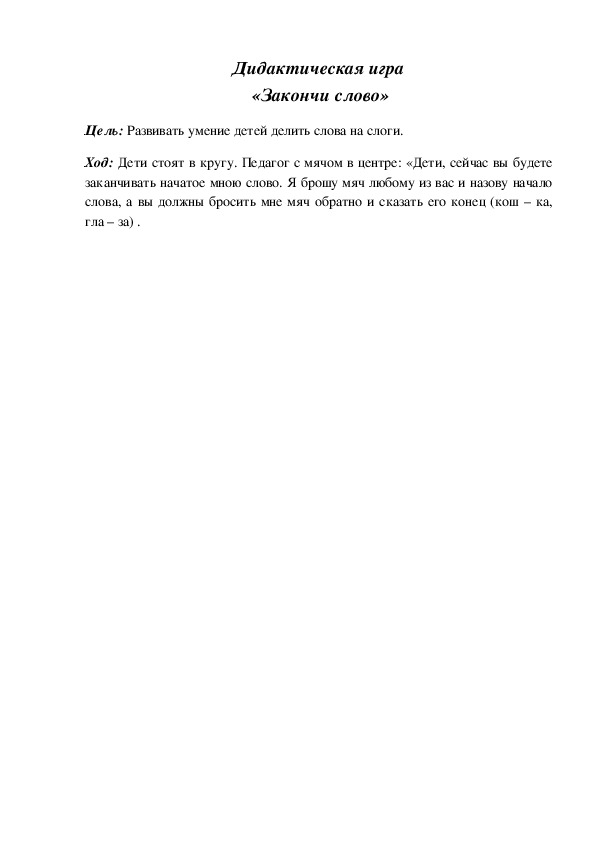 Дидактическая игра
«Закончи слово»

Цель: Развивать умение детей делить слова на слоги.

Ход: Дети стоят в кругу. Педагог с мячом в центре: «Дети, сейчас вы будете заканчивать начатое мною слово. Я брошу мяч любому из вас и назову начало слова, а вы должны бросить мне мяч обратно и сказать его конец (кош – ка, гла – за) .